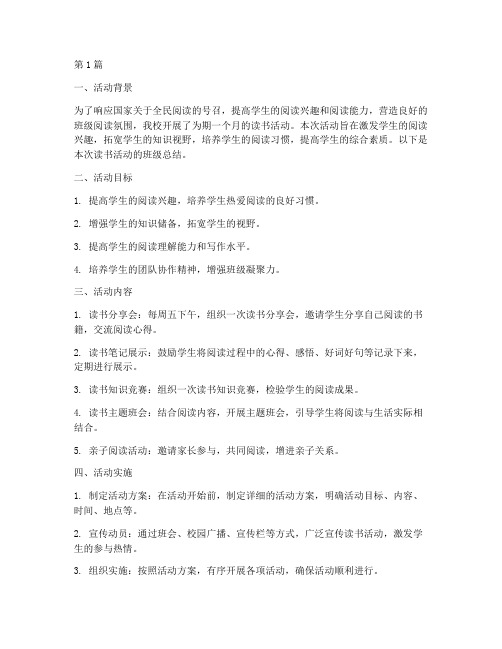 第1篇

一、活动背景

为了响应国家关于全民阅读的号召，提高学生的阅读兴趣和阅读能力，营造良好的班级阅读氛围，我校开展了为期一个月的读书活动。本次活动旨在激发学生的阅读兴趣，拓宽学生的知识视野，培养学生的阅读习惯，提高学生的综合素质。以下是本次读书活动的班级总结。

二、活动目标

1. 提高学生的阅读兴趣，培养学生热爱阅读的良好习惯。

2. 增强学生的知识储备，拓宽学生的视野。

3. 提高学生的阅读理解能力和写作水平。

4. 培养学生的团队协作精神，增强班级凝聚力。

三、活动内容

1. 读书分享会：每周五下午，组织一次读书分享会，邀请学生分享自己阅读的书籍，交流阅读心得。

2. 读书笔记展示：鼓励学生将阅读过程中的心得、感悟、好词好句等记录下来，定期进行展示。

3. 读书知识竞赛：组织一次读书知识竞赛，检验学生的阅读成果。

4. 读书主题班会：结合阅读内容，开展主题班会，引导学生将阅读与生活实际相结合。

5. 亲子阅读活动：邀请家长参与，共同阅读，增进亲子关系。

四、活动实施

1. 制定活动方案：在活动开始前，制定详细的活动方案，明确活动目标、内容、时间、地点等。

2. 宣传动员：通过班会、校园广播、宣传栏等方式，广泛宣传读书活动，激发学生的参与热情。

3. 组织实施：按照活动方案，有序开展各项活动，确保活动顺利进行。